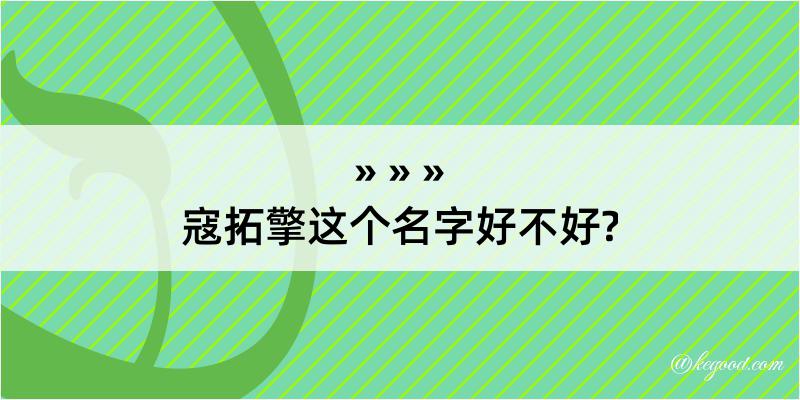 » » »
寇拓擎这个名字好不好?

@kegood.com